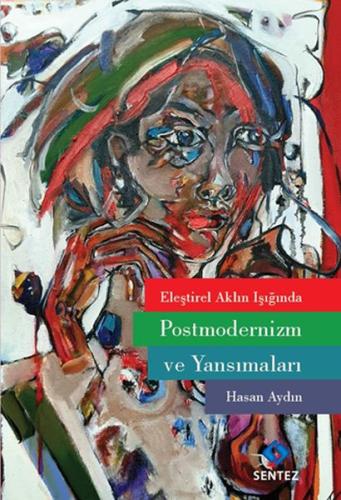 Eleştirel Aklın Işığında

Postmodernizm ve Yansımaları

Hasan Aydın

SENTEZ